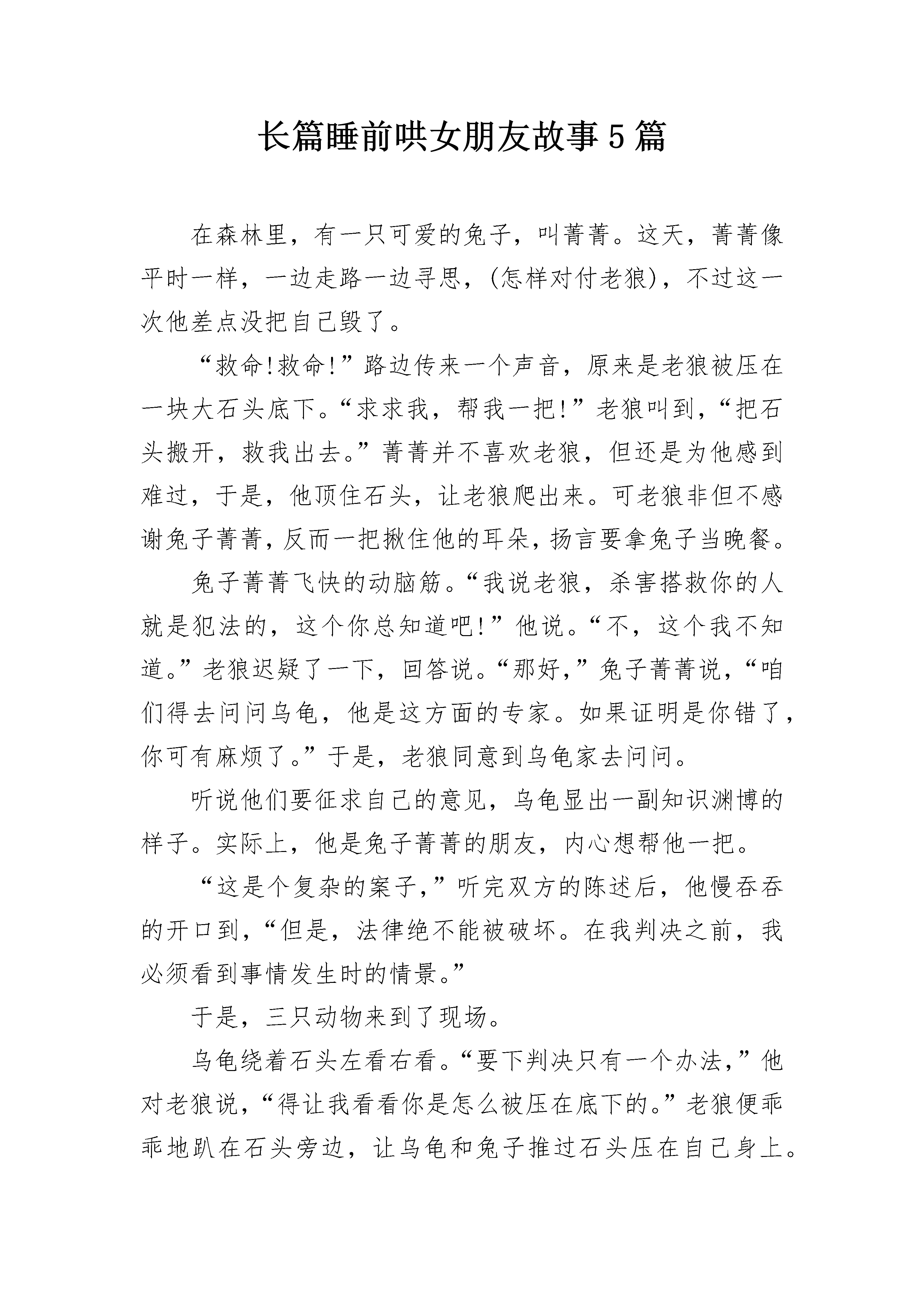 长篇睡前哄女朋友故事5篇

在森林里，有一只可爱的兔子，叫菁菁。这天，菁菁像平时一样，一边走路一边寻思，(怎样对付老狼)，不过这一次他差点没把自己毁了。

“救命!救命!”路边传来一个声音，原来是老狼被压在一块大石头底下。“求求我，帮我一把!”老狼叫到，“把石头搬开，救我出去。”菁菁并不喜欢老狼，但还是为他感到难过，于是，他顶住石头，让老狼爬出来。可老狼非但不感谢兔子菁菁，反而一把揪住他的耳朵，扬言要拿兔子当晚餐。

兔子菁菁飞快的动脑筋。“我说老狼，杀害搭救你的人就是犯法的，这个你总知道吧!”他说。“不，这个我不知道。”老狼迟疑了一下，回答说。“那好，”兔子菁菁说，“咱们得去问问乌龟，他是这方面的专家。如果证明是你错了，你可有麻烦了。”于是，老狼同意到乌龟家去问问。

听说他们要征求自己的意见，乌龟显出一副知识渊博的样子。实际上，他是兔子菁菁的朋友，内心想帮他一把。

“这是个复杂的案子，”听完双方的陈述后，他慢吞吞的开口到，“但是，法律绝不能被破坏。在我判决之前，我必须看到事情发生时的情景。”

于是，三只动物来到了现场。

乌龟绕着石头左看右看。“要下判决只有一个办法，”他对老狼说，“得让我看看你是怎么被压在底下的。”老狼便乖乖地趴在石头旁边，让乌龟和兔子推过石头压在自己身上。